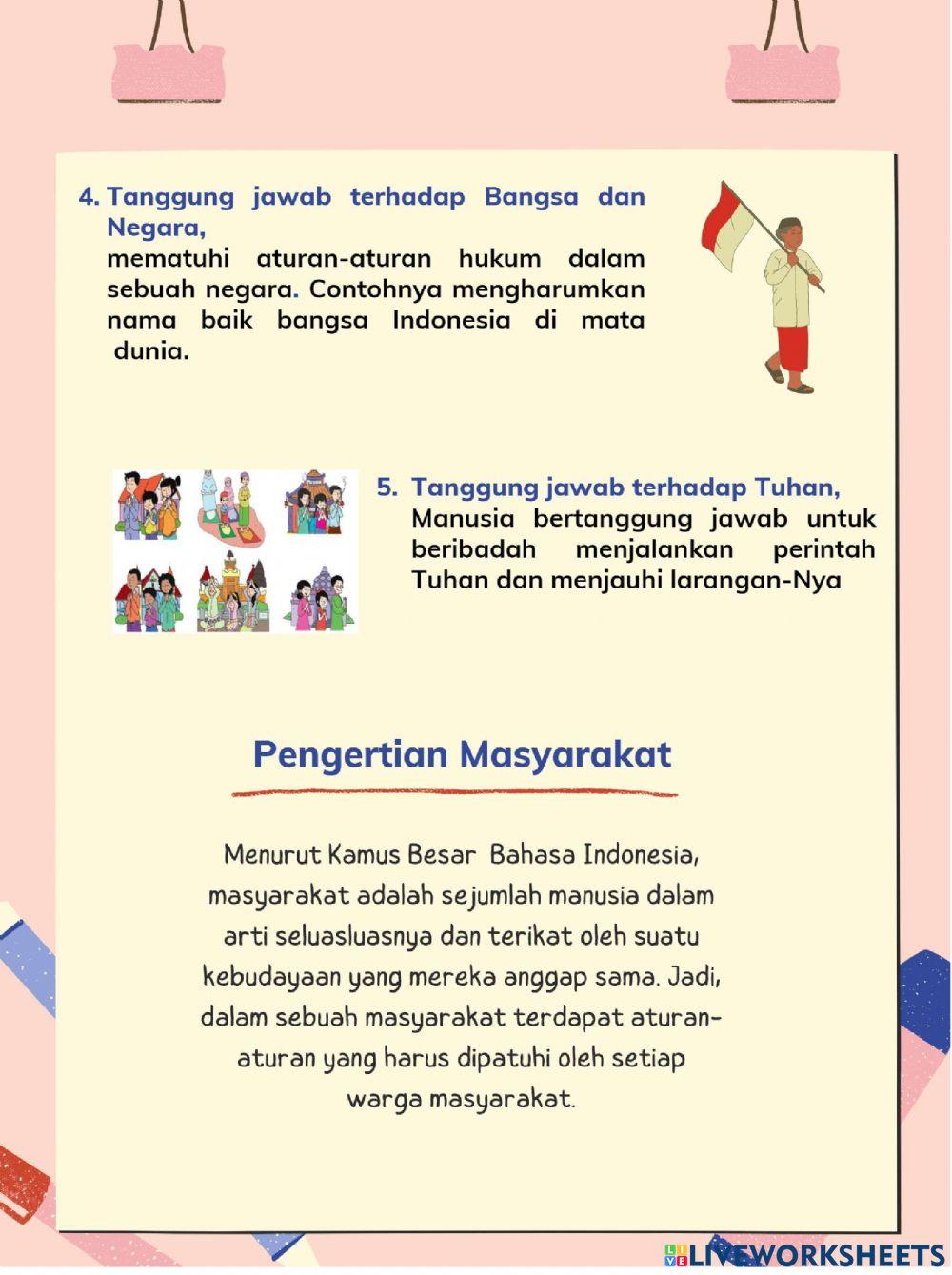 4. Tanggung jawab terhadap Bangsa dan Negara,
mematuhi aturan-aturan hukum dalam sebuah negara. Contohnya mengharumkan nama baik bangsa Indonesia di mata dunia.

5. Tanggung jawab terhadap Tuhan,
Manusia bertanggung jawab untuk beribadah menjalankan perintah Tuhan dan menjauhi larangan-Nya

Pengertian Masyarakat

Menurut Kamus Besar Bahasa Indonesia, masyarakat adalah sejumlah manusia dalam arti seluasluasnya dan terikat oleh suatu kebudayaan yang mereka anggap sama. Jadi, dalam sebuah masyarakat terdapat aturan-aturan yang harus dipatuhi oleh setiap warga masyarakat.

LIVEWORKSHEETS